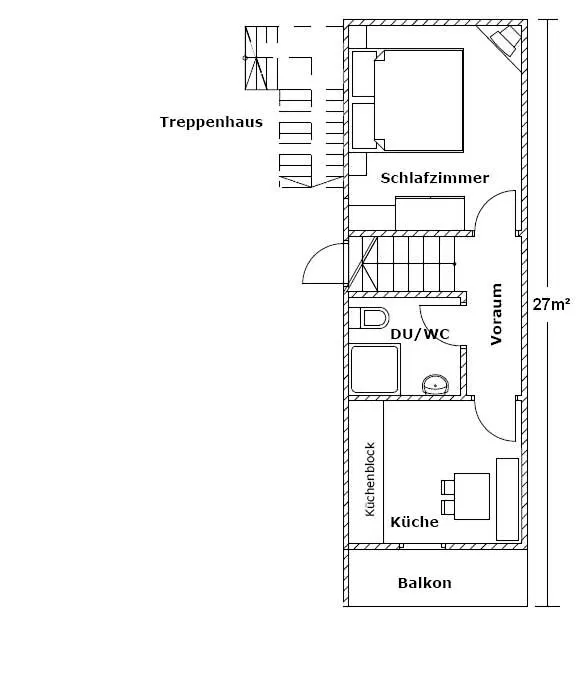 Treppenhaus

Schlafzimmer

Voraum

27m²

DU/WC

Kuchenblock

Küche

Balkon